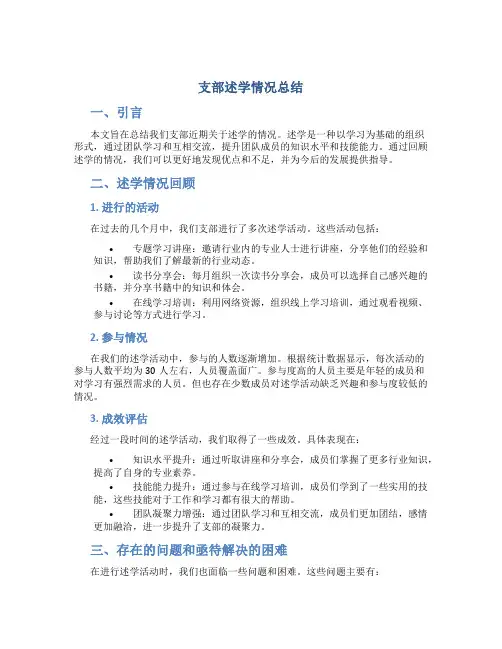 支部述学情况总结

一、引言

本文旨在总结我们支部近期关于述学的情况。述学是一种以学习为基础的组织形式，通过团队学习和互相交流，提升团队成员的知识水平和技能能力。通过回顾述学的情况，我们可以更好地发现优点和不足，并为今后的发展提供指导。

二、述学情况回顾

1. 进行的活动

在过去的几个月中，我们支部进行了多次述学活动。这些活动包括：

• 专题学习讲座：邀请行业内的专业人士进行讲座，分享他们的经验和知识，帮助我们了解最新的行业动态。
• 读书分享会：每月组织一次读书分享会，成员可以选择自己感兴趣的书籍，并分享书籍中的知识和体会。
• 在线学习培训：利用网络资源，组织线上学习培训，通过观看视频、参与讨论等方式进行学习。

2. 参与情况

在我们的述学活动中，参与的人数逐渐增加。根据统计数据显示，每次活动的参与人数平均为 30 人左右，人员覆盖面广。参与度高的人员主要是年轻的成员和对学习有强烈需求的人员。但也存在少数成员对述学活动缺乏兴趣和参与度较低的情况。

3. 成效评估

经过一段时间的述学活动，我们取得了一些成效。具体表现在：

• 知识水平提升：通过听取讲座和分享会，成员们掌握了更多行业知识，提高了自身的专业素养。
• 技能能力提升：通过参与在线学习培训，成员们学到了一些实用的技能，这些技能对于工作和学习都有很大的帮助。
• 团队凝聚力增强：通过团队学习和互相交流，成员们更加团结，感情更加融洽，进一步提升了支部的凝聚力。

三、存在的问题和亟待解决的困难

在进行述学活动时，我们也面临一些问题和困难。这些问题主要有：